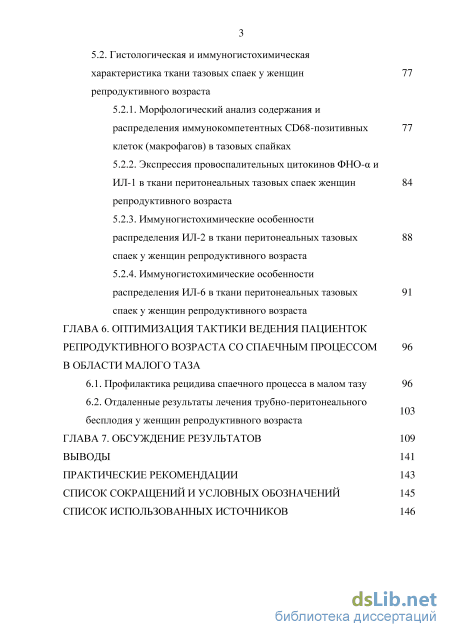 3

5.2. Гистологическая и иммуногистохимическая характеристика ткани тазовых спаек у женщин репродуктивного возраста 77

5.2.1. Морфологический анализ содержания и распределения иммунокомпетентных CD68-позитивных клеток (макрофагов) в тазовых спайках 77

5.2.2. Экспрессия провоспалительных цитокинов ФНО-α и ИЛ-1 в ткани перитонеальных тазовых спаек женщин репродуктивного возраста 84

5.2.3. Иммуногистохимические особенности распределения ИЛ-2 в ткани перитонеальных тазовых спаек у женщин репродуктивного возраста 88

5.2.4. Иммуногистохимические особенности распределения ИЛ-6 в ткани перитонеальных тазовых спаек у женщин репродуктивного возраста 91

ГЛАВА 6. ОПТИМИЗАЦИЯ ТАКТИКИ ВЕДЕНИЯ ПАЦИЕНТОК РЕПРОДУКТИВНОГО ВОЗРАСТА СО СПАЕЧНЫМ ПРОЦЕССОМ В ОБЛАСТИ МАЛОГО ТАЗА 96

6.1. Профилактика рецидива спаечного процесса в малом тазу 96

6.2. Отдаленные результаты лечения трубно-перитонеального бесплодия у женщин репродуктивного возраста 103

ГЛАВА 7. ОБСУЖДЕНИЕ РЕЗУЛЬТАТОВ 109

ВЫВОДЫ 141

ПРАКТИЧЕСКИЕ РЕКОМЕНДАЦИИ 143

СПИСОК СОКРАЩЕНИЙ И УСЛОВНЫХ ОБОЗНАЧЕНИЙ 145

СПИСОК ИСПОЛЬЗОВАННЫХ ИСТОЧНИКОВ 146

dsLib.net
библиотека диссертаций